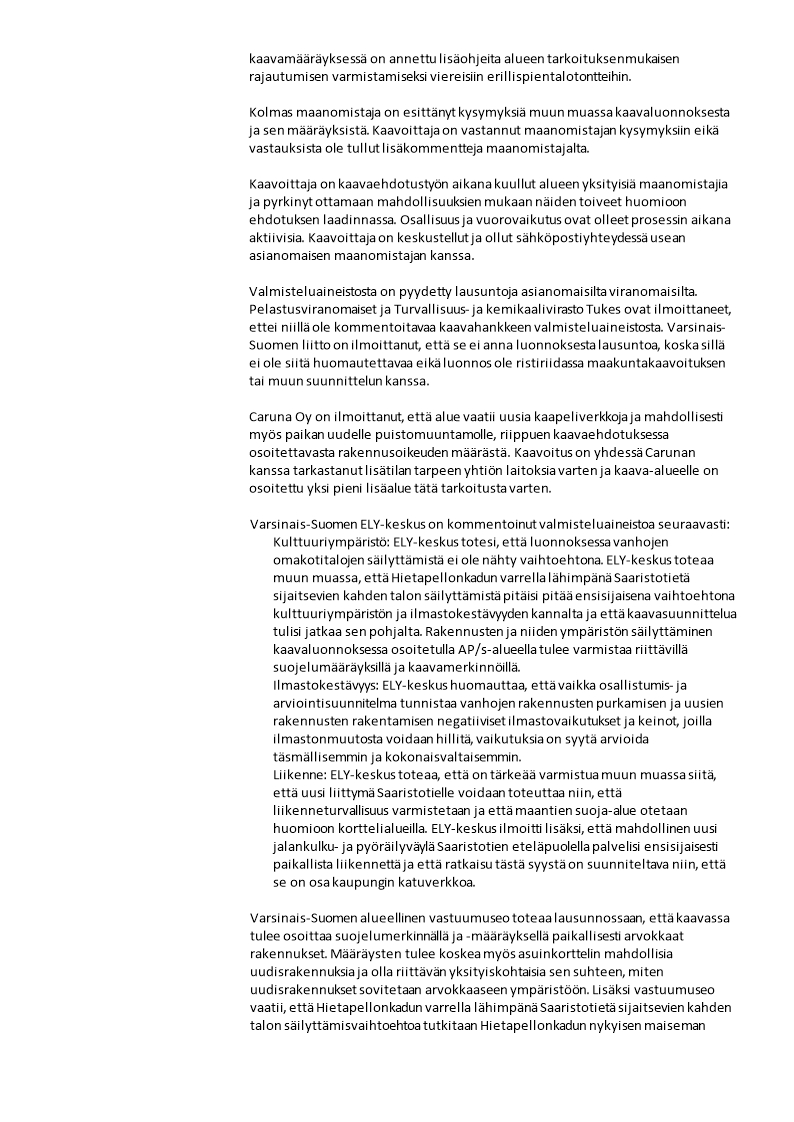 kaavamääräyksessä on annettu lisäohjeita alueen tarkoituksenmukaisen rajautumisen varmistamiseksi viereisiin erillispientalotontteihin.

Kolmas maanomistaja on esittänyt kysymyksiä muun muassa kaavaluonnoksesta ja sen määräyksistä. Kaavoittaja on vastannut maanomistajan kysymyksiin eikä vastauksista ole tullut lisäkommentteja maanomistajalta.

Kaavoittaja on kaavaehdotustyön aikana kuullut alueen yksityisiä maanomistajia ja pyrkinyt ottamaan mahdollisuuksien mukaan näiden toiveet huomioon ehdotuksen laadinnassa. Osallisuus ja vuorovaikutus ovat olleet prosessin aikana aktiivisia. Kaavoittaja on keskustellut ja ollut sähköpostiyhteydessä usean asianomaisen maanomistajan kanssa.

Valmisteluaineistosta on pyydetty lausuntoja asianomaisilta viranomaisilta. Pelastusviranomaiset ja Turvallisuus- ja kemikaalivirasto Tukes ovat ilmoittaneet, ettei niillä ole kommentoitavaa kaavahankkeen valmisteluaineistosta. Varsinais-Suomen liitto on ilmoittanut, että se ei anna luonnoksesta lausuntoa, koska sillä ei ole siitä huomautettavaa eikä luonnos ole ristiriidassa maakuntakaavoituksen tai muun suunnittelun kanssa.

Caruna Oy on ilmoittanut, että alue vaatii uusia kaapeliverkkoja ja mahdollisesti myös paikan uudelle puistomuuntamolle, riippuen kaavaehdotuksessa osoitettavasta rakennusoikeuden määrästä. Kaavoitus on yhdessä Carunan kanssa tarkastanut lisätilan tarpeen yhtiön laitoksia varten ja kaava-alueelle on osoitettu yksi pieni lisäalue tätä tarkoitusta varten.

Varsinais-Suomen ELY-keskus on kommentoinut valmisteluaineistoa seuraavasti:
Kulttuuriympäristö: ELY-keskus totesi, että luonnoksessa vanhojen omakotitalojen säilyttämistä ei ole nähty vaihtoehtona. ELY-keskus toteaa muun muassa, että Hietapellonkadun varrella lähimpänä Saaristotietä sijaitsevien kahden talon säilyttämistä pitäisi pitää ensisijaisena vaihtoehtona kulttuuriympäristön ja ilmastokestävyyden kannalta ja että kaavasuunnittelua tulisi jatkaa sen pohjalta. Rakennusten ja niiden ympäristön säilyttäminen kaavaluonnoksessa osoitetulla AP/s-alueella tulee varmistaa riittävillä suojelumääräyksillä ja kaavamerkinnöillä.
Ilmastokestävyys: ELY-keskus huomauttaa, että vaikka osallistumis- ja arviointisuunnitelma tunnistaa vanhojen rakennusten purkamisen ja uusien rakennusten rakentamisen negatiiviset ilmastovaikutukset ja keinot, joilla ilmastonmuutosta voidaan hillitä, vaikutuksia on syytä arvioida täsmällisemmin ja kokonaisvaltaisemmin.
Liikenne: ELY-keskus toteaa, että on tärkeää varmistua muun muassa siitä, että uusi liittymä Saaristotielle voidaan toteuttaa niin, että liikenneturvallisuus varmistetaan ja että maantien suoja-alue otetaan huomioon korttelialueilla. ELY-keskus ilmoitti lisäksi, että mahdollinen uusi jalankulku- ja pyöräilyväylä Saaristotien eteläpuolella palvelisi ensisijaisesti paikallista liikennettä ja että ratkaisu tästä syystä on suunniteltava niin, että se on osa kaupungin katuverkkoa.

Varsinais-Suomen alueellinen vastuumuseo toteaa lausunnossaan, että kaavassa tulee osoittaa suojelumerkinnällä ja -määräyksellä paikallisesti arvokkaat rakennukset. Määräysten tulee koskea myös asuinkorttelin mahdollisia uudisrakennuksia ja olla riittävän yksityiskohtaisia sen suhteen, miten uudisrakennukset sovitetaan arvokkaaseen ympäristöön. Lisäksi vastuumuseo vaatii, että Hietapellonkadun varrella lähimpänä Saaristotietä sijaitsevien kahden talon säilyttämisvaihtoehtoa tutkitaan Hietapellonkadun nykyisen maiseman